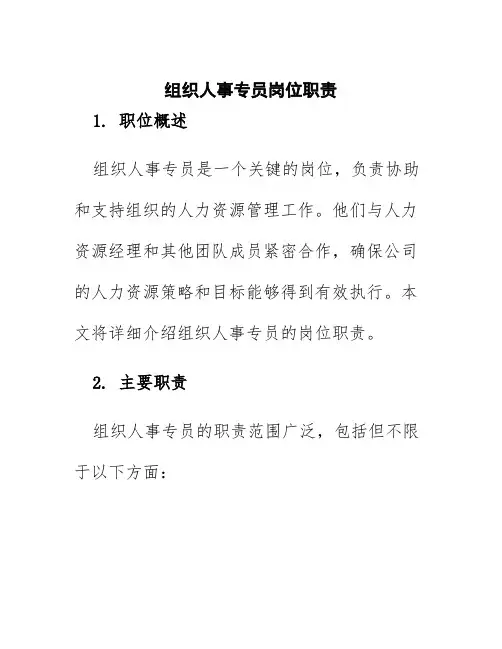 组织人事专员岗位职责

1. 职位概述

组织人事专员是一个关键的岗位，负责协助和支持组织的人力资源管理工作。他们与人力资源经理和其他团队成员紧密合作，确保公司的人力资源策略和目标能够得到有效执行。本文将详细介绍组织人事专员的岗位职责。

2. 主要职责

组织人事专员的职责范围广泛，包括但不限于以下方面：